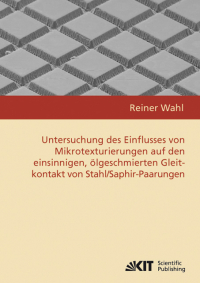 Reiner Wahl

Untersuchung des Einflusses von Mikrotexturierungen auf den einsinnigen, ölgeschmierten Gleitkontakt von Stahl/Saphir-Paarungen

KIT Scientific Publishing